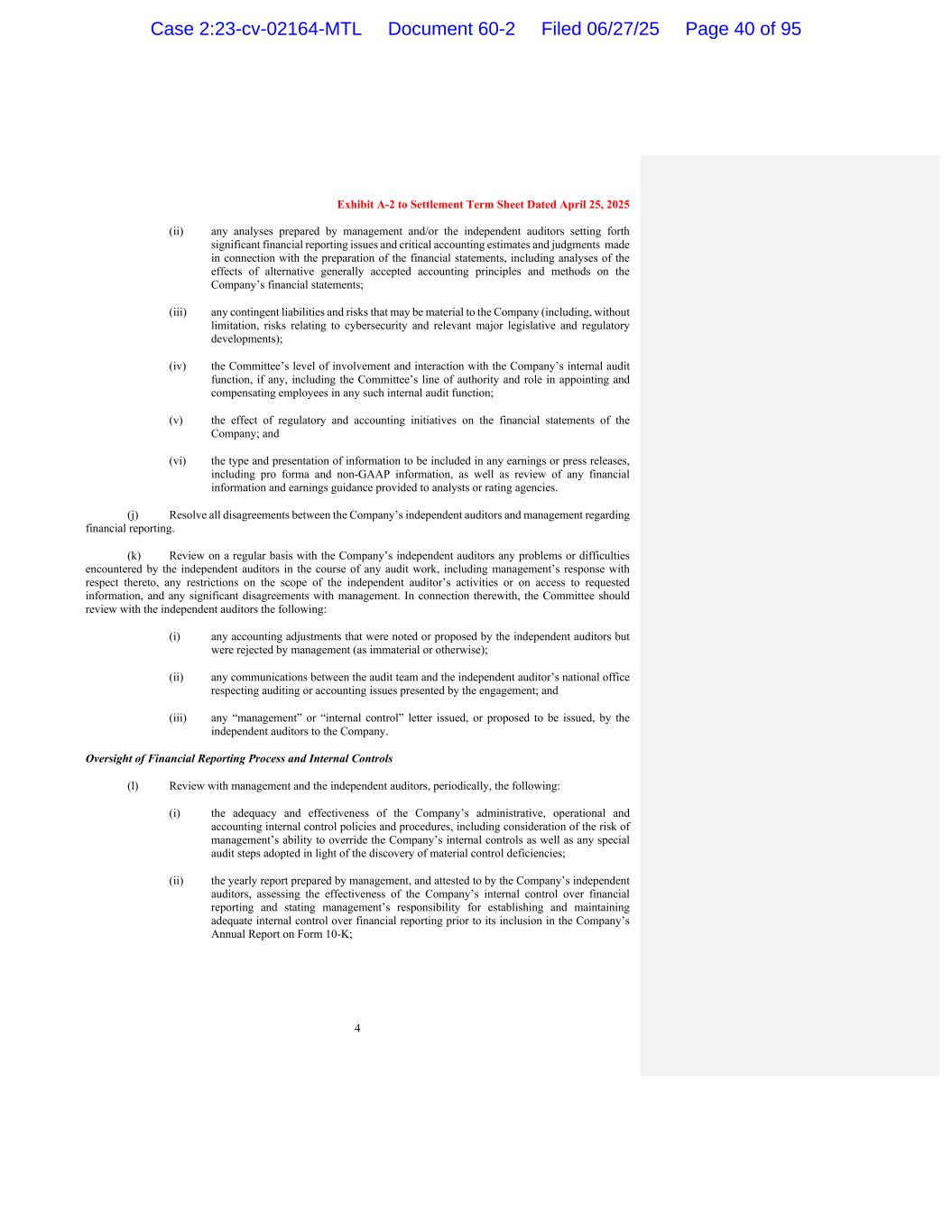 Case 2:23-cv-02164-MTL Document 60-2 Filed 06/27/25 Page 40 of 95

Exhibit A-2 to Settlement Term Sheet Dated April 25, 2025

(ii) any analyses prepared by management and/or the independent auditors setting forth significant financial reporting issues and critical accounting estimates and judgments made in connection with the preparation of the financial statements, including analyses of the effects of alternative generally accepted accounting principles and methods on the Company's financial statements;

(iii) any contingent liabilities and risks that may be material to the Company (including, without limitation, risks relating to cybersecurity and relevant major legislative and regulatory developments);

(iv) the Committee's level of involvement and interaction with the Company's internal audit function, if any, including the Committee's line of authority and role in appointing and compensating employees in any such internal audit function;

(v) the effect of regulatory and accounting initiatives on the financial statements of the Company; and

(vi) the type and presentation of information to be included in any earnings or press releases, including pro forma and non-GAAP information, as well as review of any financial information and earnings guidance provided to analysts or rating agencies.

(j) Resolve all disagreements between the Company's independent auditors and management regarding financial reporting.

(k) Review on a regular basis with the Company's independent auditors any problems or difficulties encountered by the independent auditors in the course of any audit work, including management's response with respect thereto, any restrictions on the scope of the independent auditor's activities or on access to requested information, and any significant disagreements with management. In connection therewith, the Committee should review with the independent auditors the following:

(i) any accounting adjustments that were noted or proposed by the independent auditors but were rejected by management (as immaterial or otherwise);

(ii) any communications between the audit team and the independent auditor's national office respecting auditing or accounting issues presented by the engagement; and

(iii) any "management" or "internal control" letter issued, or proposed to be issued, by the independent auditors to the Company.

Oversight of Financial Reporting Process and Internal Controls

(l) Review with management and the independent auditors, periodically, the following:

(i) the adequacy and effectiveness of the Company's administrative, operational and accounting internal control policies and procedures, including consideration of the risk of management's ability to override the Company's internal controls as well as any special audit steps adopted in light of the discovery of material control deficiencies;

(ii) the yearly report prepared by management, and attested to by the Company's independent auditors, assessing the effectiveness of the Company's internal control over financial reporting and stating management's responsibility for establishing and maintaining adequate internal control over financial reporting prior to its inclusion in the Company's Annual Report on Form 10-K;

4